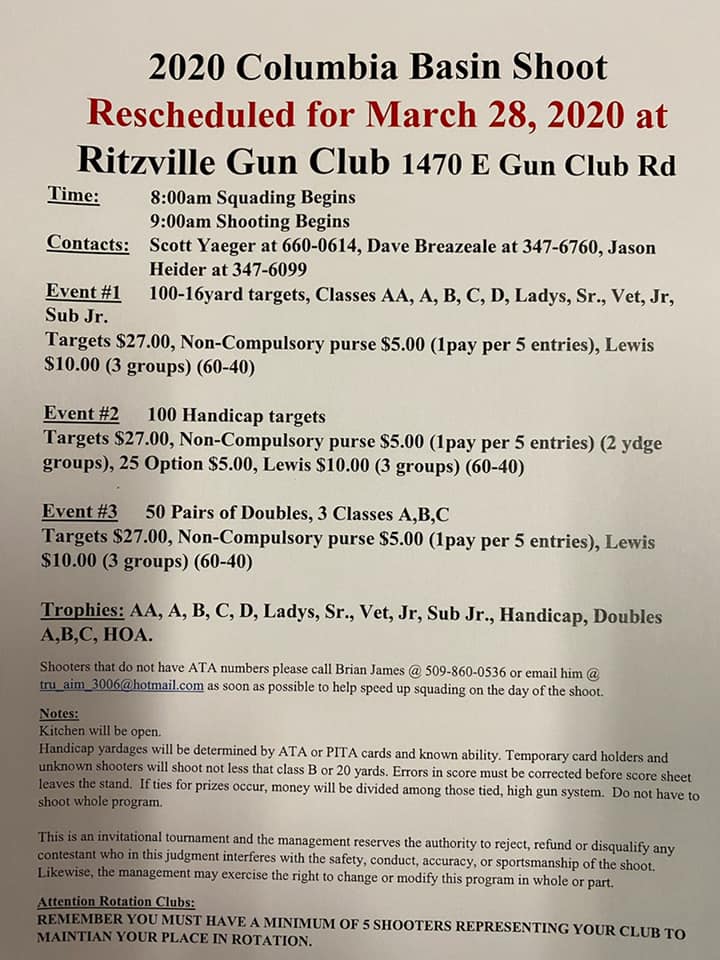 2020 Columbia Basin Shoot
Rescheduled for March 28, 2020 at
Ritzville Gun Club 1470 E Gun Club Rd

Time: 8:00am Squading Begins
9:00am Shooting Begins
Contacts: Scott Yaeger at 660-0614, Dave Breazeale at 347-6760, Jason Heider at 347-6099
Event #1 100-16yard targets, Classes AA, A, B, C, D, Ladys, Sr., Vet, Jr, Sub Jr.
Targets $27.00, Non-Compulsory purse $5.00 (1pay per 5 entries), Lewis $10.00 (3 groups) (60-40)

Event #2 100 Handicap targets
Targets $27.00, Non-Compulsory purse $5.00 (1pay per 5 entries) (2 ydge groups), 25 Option $5.00, Lewis $10.00 (3 groups) (60-40)

Event #3 50 Pairs of Doubles, 3 Classes A,B,C
Targets $27.00, Non-Compulsory purse $5.00 (1pay per 5 entries), Lewis $10.00 (3 groups) (60-40)

Trophies: AA, A, B, C, D, Ladys, Sr., Vet, Jr, Sub Jr., Handicap, Doubles A,B,C, HOA.

Shooters that do not have ATA numbers please call Brian James @ 509-860-0536 or email him @ tru_aim_3006@hotmail.com as soon as possible to help speed up squading on the day of the shoot.

Notes:
Kitchen will be open.
Handicap yardages will be determined by ATA or PITA cards and known ability. Temporary card holders and unknown shooters will shoot not less that class B or 20 yards. Errors in score must be corrected before score sheet leaves the stand. If ties for prizes occur, money will be divided among those tied, high gun system. Do not have to shoot whole program.

This is an invitational tournament and the management reserves the authority to reject, refund or disqualify any contestant who in this judgment interferes with the safety, conduct, accuracy, or sportsmanship of the shoot. Likewise, the management may exercise the right to change or modify this program in whole or part.

Attention Rotation Clubs:
REMEMBER YOU MUST HAVE A MINIMUM OF 5 SHOOTERS REPRESENTING YOUR CLUB TO MAINTIAN YOUR PLACE IN ROTATION.